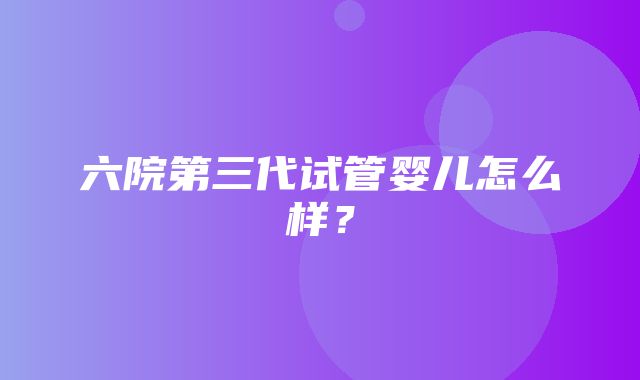 六院第三代试管婴儿怎么样？